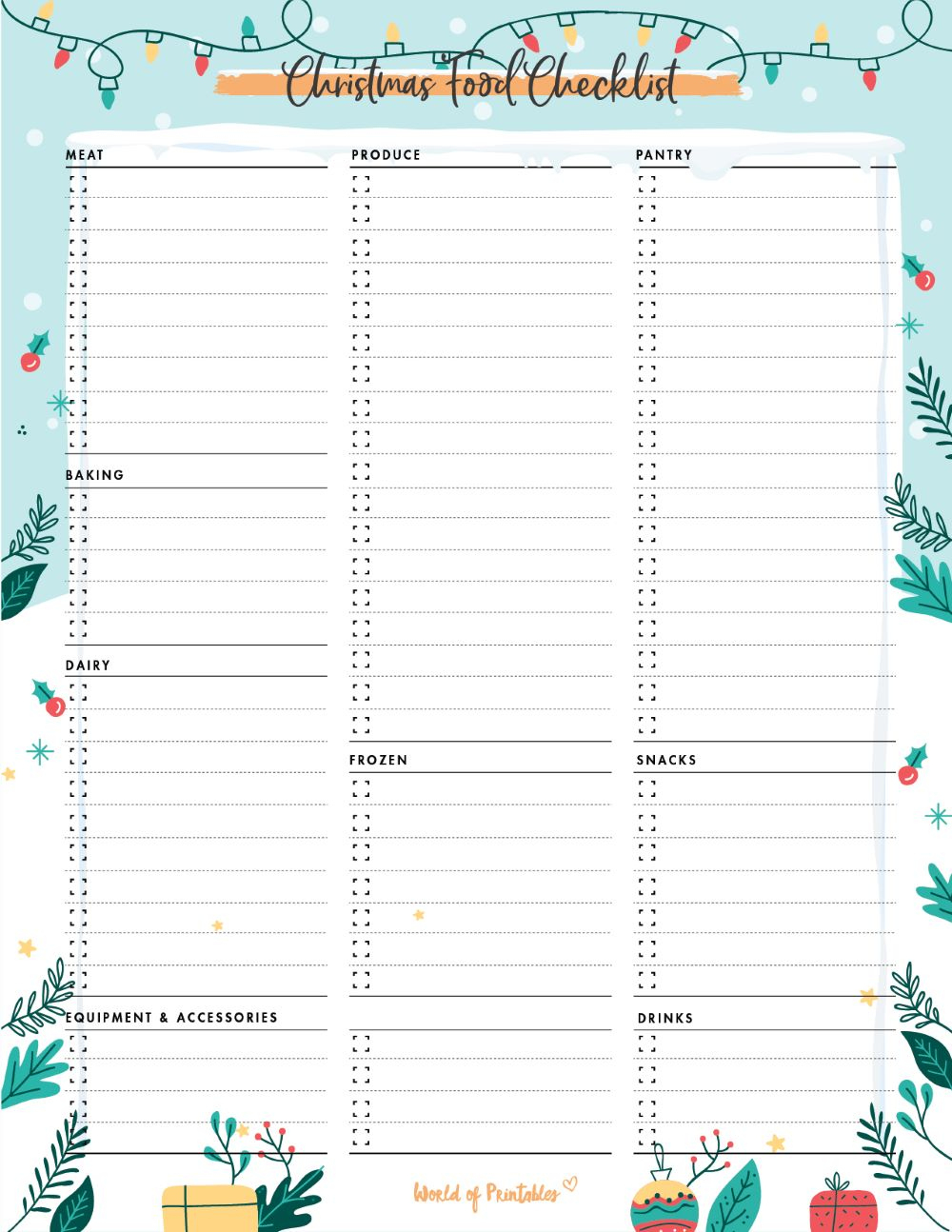 Christmas Food Checklist

MEAT

BAKING

DAIRY

EQUIPMENT & ACCESSORIES

PRODUCE

FROZEN

PANTRY

SNACKS

DRINKS

World of Printables